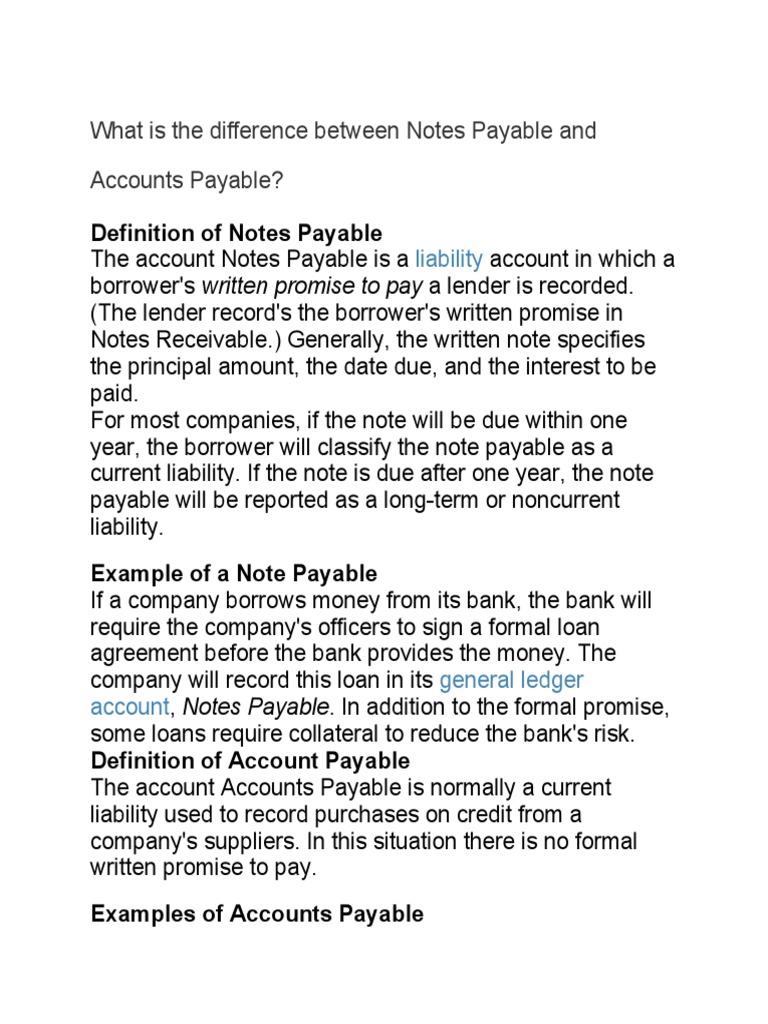 What is the difference between Notes Payable and

Accounts Payable?

Definition of Notes Payable
The account Notes Payable is a liability account in which a borrower's written promise to pay a lender is recorded. (The lender record's the borrower's written promise in Notes Receivable.) Generally, the written note specifies the principal amount, the date due, and the interest to be paid.
For most companies, if the note will be due within one year, the borrower will classify the note payable as a current liability. If the note is due after one year, the note payable will be reported as a long-term or noncurrent liability.

Example of a Note Payable
If a company borrows money from its bank, the bank will require the company's officers to sign a formal loan agreement before the bank provides the money. The company will record this loan in its general ledger account, Notes Payable. In addition to the formal promise, some loans require collateral to reduce the bank's risk.
Definition of Account Payable
The account Accounts Payable is normally a current liability used to record purchases on credit from a company's suppliers. In this situation there is no formal written promise to pay.

Examples of Accounts Payable